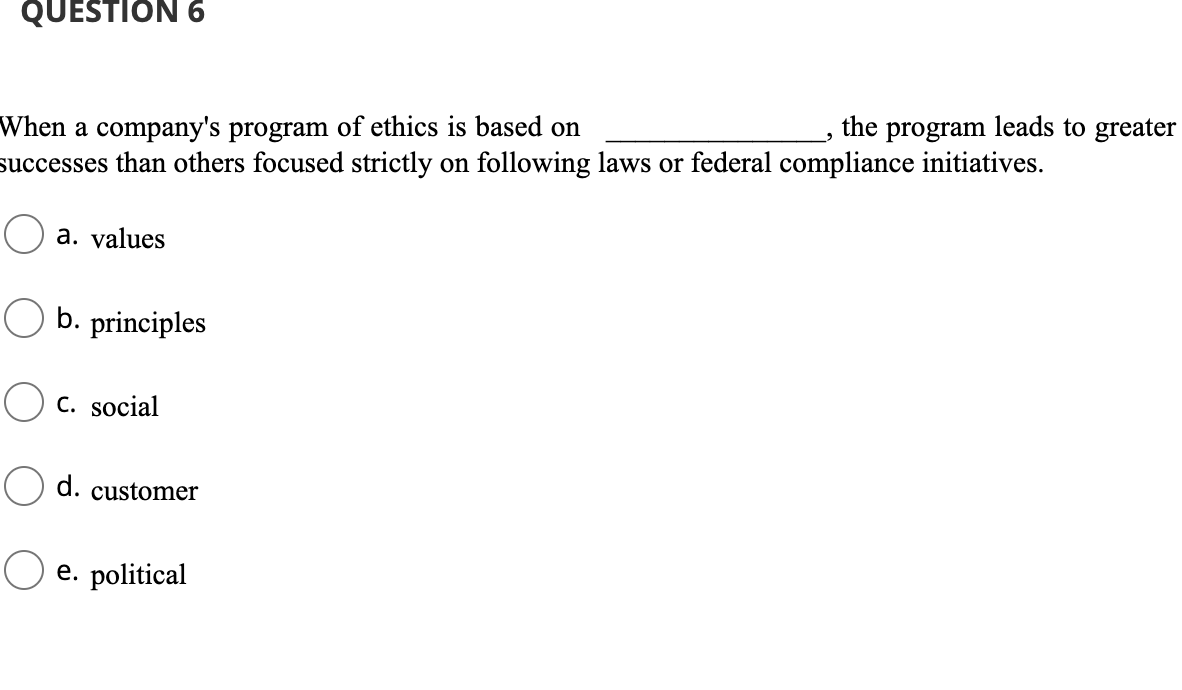 QUESTION 6

When a company's program of ethics is based on _______________, the program leads to greater successes than others focused strictly on following laws or federal compliance initiatives.

a. values

b. principles

c. social

d. customer

e. political